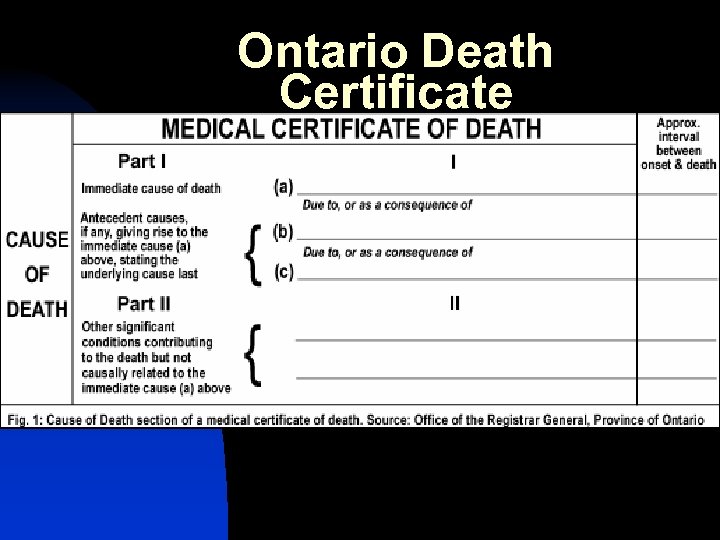 Ontario Death Certificate

CAUSE OF DEATH

MEDICAL CERTIFICATE OF DEATH

Approx. interval between onset & death

Part I

I

Immediate cause of death

(a)

Due to, or as a consequence of

Antecedent causes, if any, giving rise to the immediate cause (a) above, stating the underlying cause last

(b)

Due to, or as a consequence of

(c)

Part II

II

Other significant conditions contributing to the death but not causally related to the immediate cause (a) above

Fig. 1: Cause of Death section of a medical certificate of death. Source: Office of the Registrar General, Province of Ontario